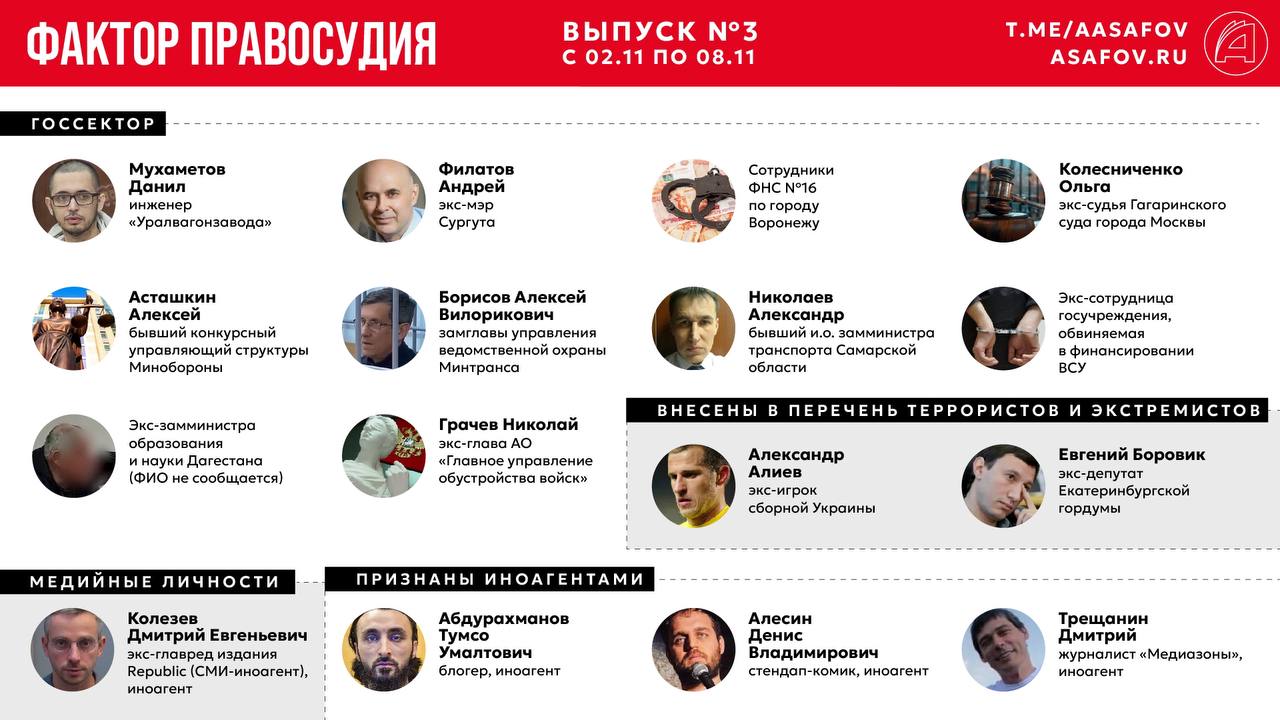 ФАКТОР ПРАВОСУДИЯ

ВЫПУСК №3
С 02.11 ПО 08.11

T.ME/AASAFOV
ASAFOV.RU

ГОССЕКТОР

Мухаметов Данил
инженер «Уралвагонзавода»

Филатов Андрей
экс-мэр Сургута

Сотрудники ФНС №16 по городу Воронежу

Колесниченко Ольга
экс-судья Гагаринского суда города Москвы

Асташкин Алексей
бывший конкурсный управляющий структуры Минобороны

Борисов Алексей Вилорикович
замглавы управления ведомственной охраны Минтранса

Николаев Александр
бывший и.о. замминистра транспорта Самарской области

Экс-сотрудница госучреждения, обвиняемая в финансировании ВСУ

Экс-замминистра образования и науки Дагестана (ФИО не сообщается)

Грачев Николай
экс-глава АО «Главное управление обустройства войск»

ВНЕСЕНЫ В ПЕРЕЧЕНЬ ТЕРРОРИСТОВ И ЭКСТРЕМИСТОВ

Александр Алиев
экс-игрок сборной Украины

Евгений Боровик
экс-депутат Екатеринбургской гордумы

МЕДИЙНЫЕ ЛИЧНОСТИ

Колезев Дмитрий Евгеньевич
экс-главред издания Republic (СМИ-иноагент), иноагент

ПРИЗНАНЫ ИНОАГЕНТАМИ

Абдурахманов Тумсо Умалтович
блогер, иноагент

Алесин Денис Владимирович
стендап-комик, иноагент

Трещанин Дмитрий
журналист «Медиазоны», иноагент